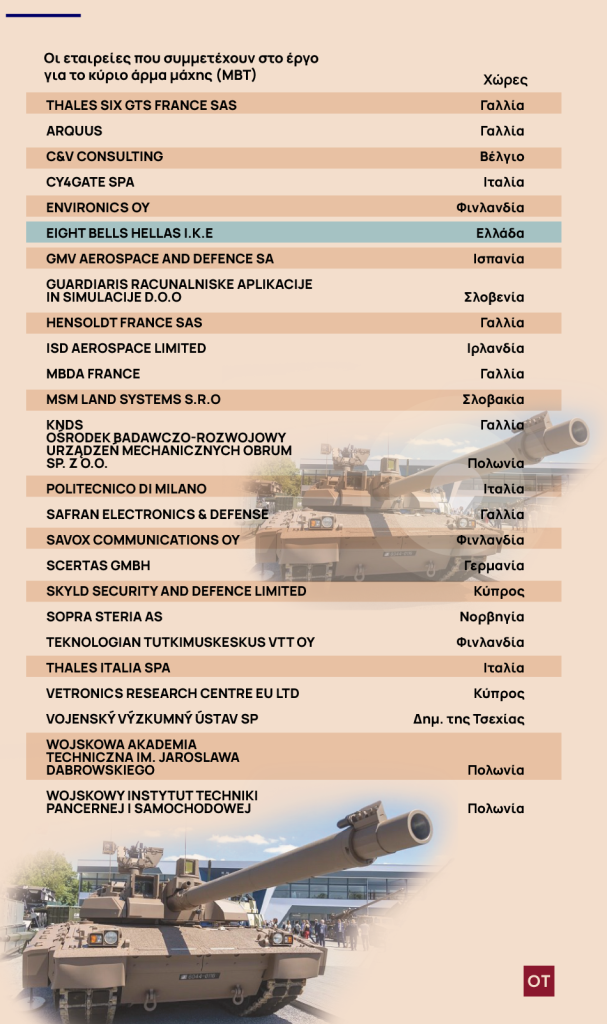 | Οι εταιρείες που συμμετέχουν στο έργο για το κύριο άρμα μάχης (MBT) | Χώρες |
|---|---|
| THALES SIX GTS FRANCE SAS | Γαλλία |
| ARQUUS | Γαλλία |
| C&V CONSULTING | Βέλγιο |
| CY4GATE SPA | Ιταλία |
| ENVIRONICS OY | Φινλανδία |
| EIGHT BELLS HELLAS I.K.E | Ελλάδα |
| GMV AEROSPACE AND DEFENCE SA | Ισπανία |
| GUARDIARIS RACUNALNISKE APLIKACIJE IN SIMULACIJE D.O.O | Σλοβενία |
| HENSOLDT FRANCE SAS | Γαλλία |
| ISD AEROSPACE LIMITED | Ιρλανδία |
| MBDA FRANCE | Γαλλία |
| MSM LAND SYSTEMS S.R.O | Σλοβακία |
| KNDS | Γαλλία |
| OŚRODEK BADAWCZO-ROZWOJOWY URZĄDZEŃ MECHANICZNYCH OBRUM SP. Z O.O. | Πολωνία |
| POLITECNICO DI MILANO | Ιταλία |
| SAFRAN ELECTRONICS & DEFENSE | Γαλλία |
| SAVOX COMMUNICATIONS OY | Φινλανδία |
| SCERTAS GMBH | Γερμανία |
| SKYLD SECURITY AND DEFENCE LIMITED | Κύπρος |
| SOPRA STERIA AS | Νορβηγία |
| TEKNOLOGIAN TUTKIMUSKESKUS VTT OY | Φινλανδία |
| THALES ITALIA SPA | Ιταλία |
| VETRONICS RESEARCH CENTRE EU LTD | Κύπρος |
| VOJENSKÝ VÝZKUMNÝ ÚSTAV SP | Δημ. της Τσεχίας |
| WOJSKOWA AKADEMIA TECHNICZNA IM. JAROSLAWA DABROWSKIEGO | Πολωνία |
| WOJSKOWY INSTYTUT TECHNIKI PANCERNEJ I SAMOCHODOWEJ | Πολωνία |

OT